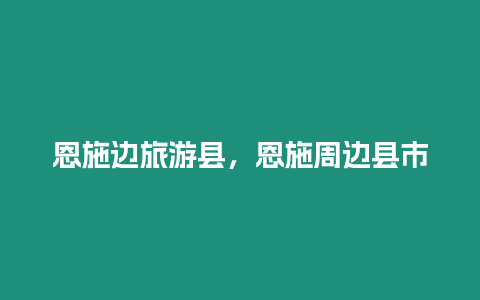 恩施边旅游县，恩施周边县市